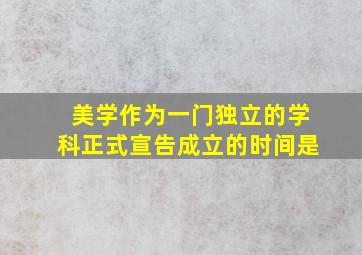 美学作为一门独立的学科正式宣告成立的时间是